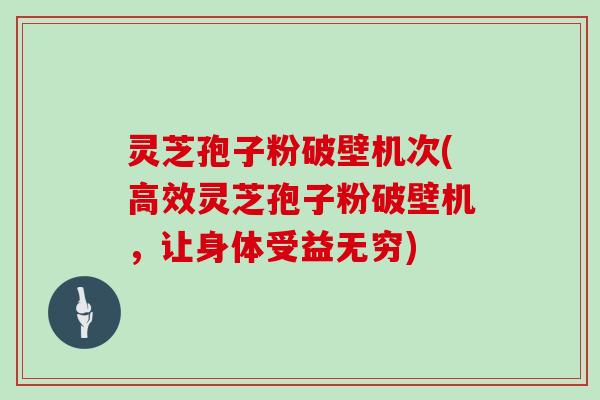 灵芝孢子粉破壁机次(高效灵芝孢子粉破壁机，让身体受益无穷)